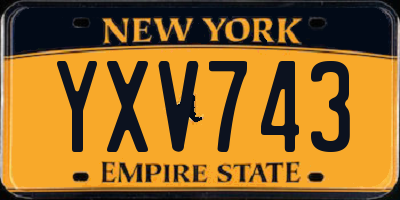 NEW YORK

YXV743

EMPIRE STATE